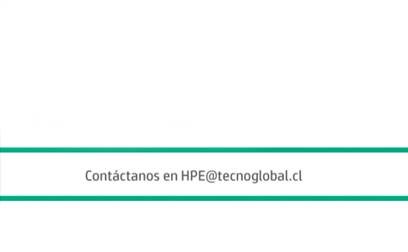 Contáctanos en HPE@tecnoglobal.cl